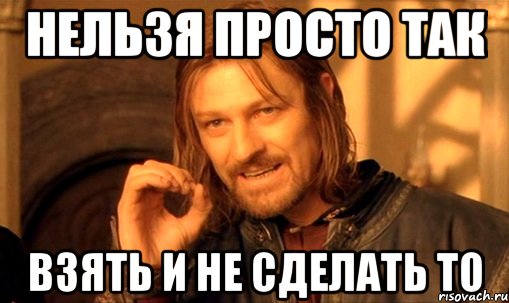 НЕЛЬЗЯ ПРОСТО ТАК

ВЗЯТЬ И НЕ СДЕЛАТЬ ТО

risovach.ru